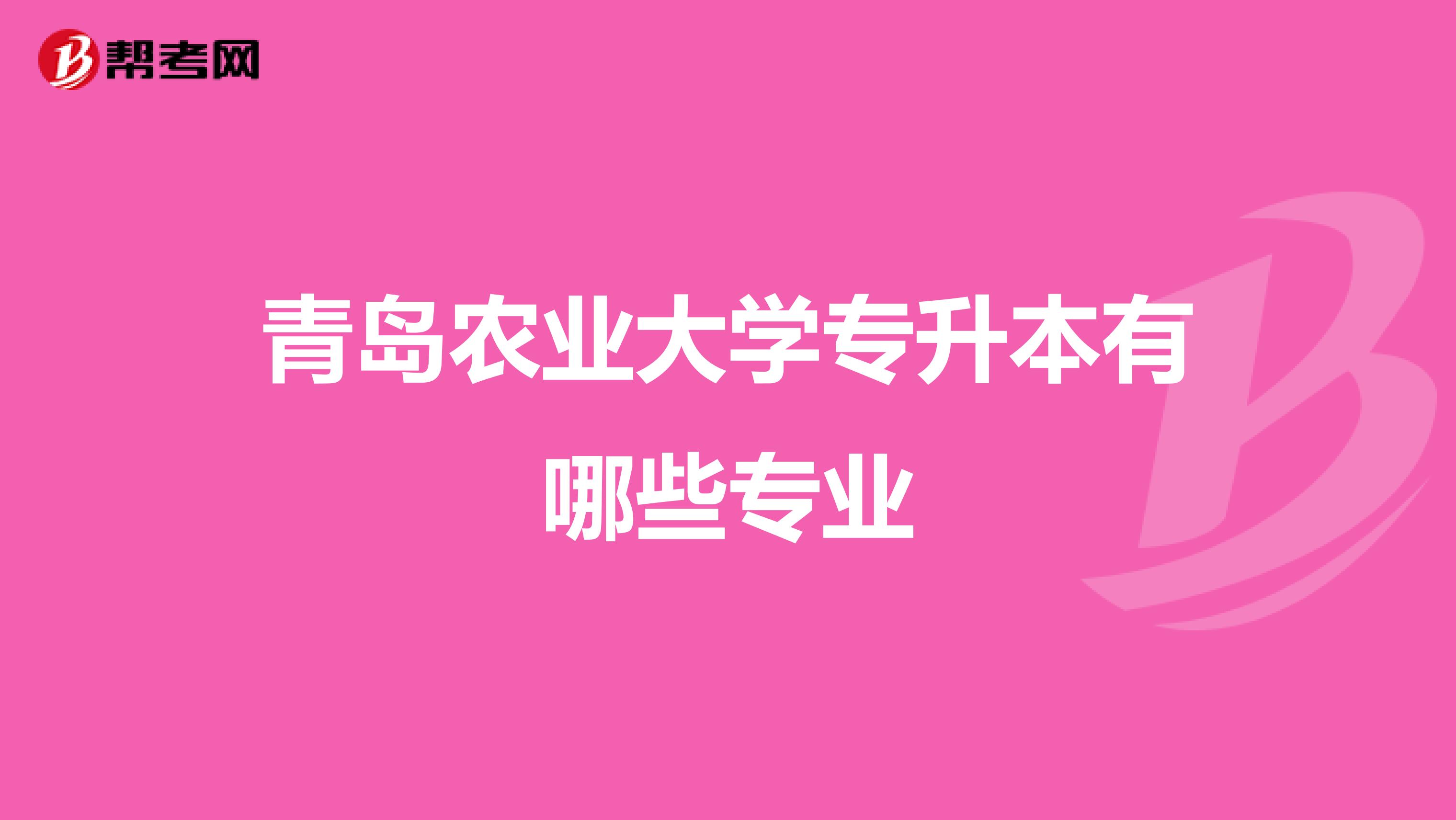 帮考网

青岛农业大学专升本有哪些专业